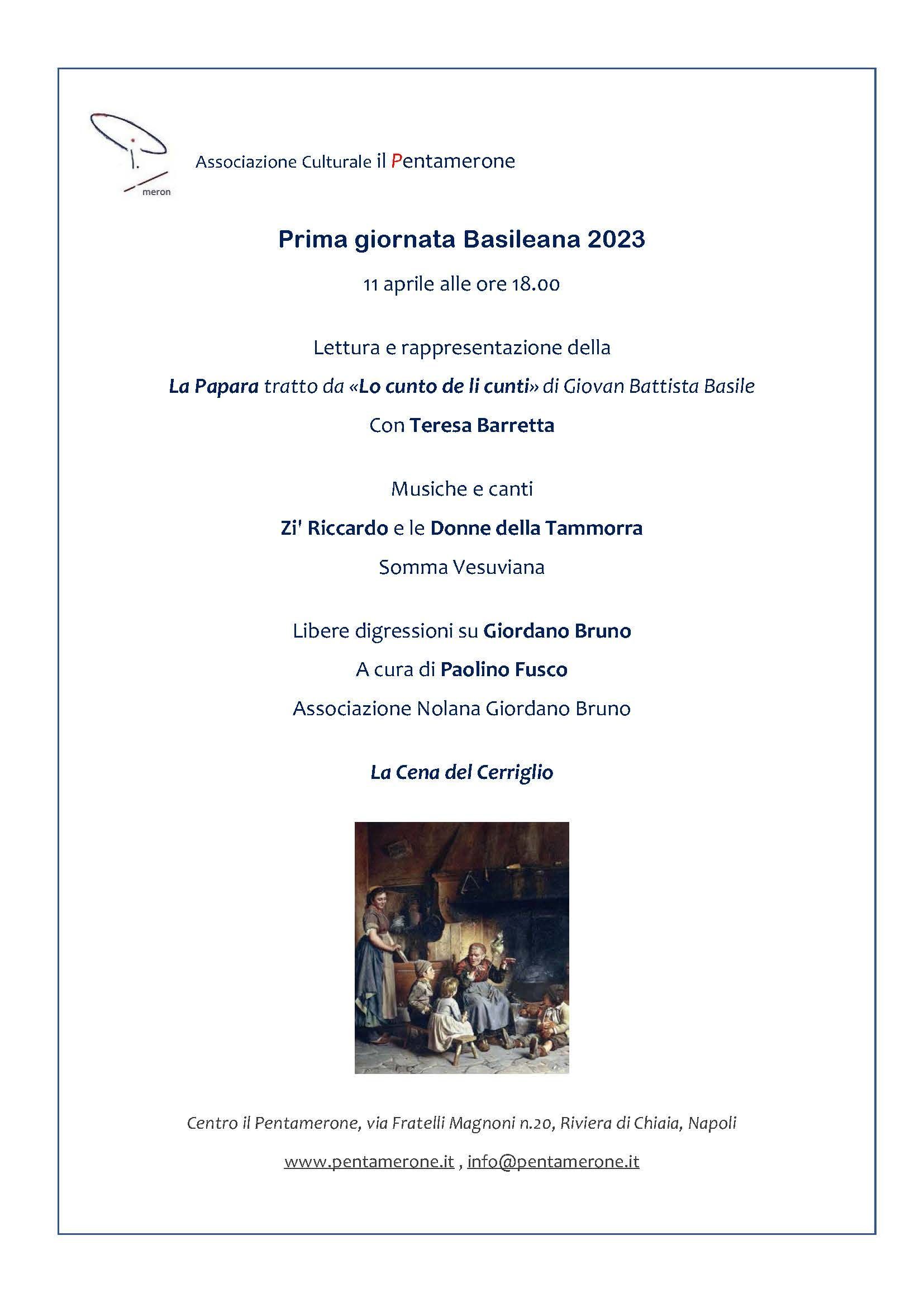 meron

Associazione Culturale il Pentamerone

Prima giornata Basileana 2023

11 aprile alle ore 18.00

Lettura e rappresentazione della

La Papara tratto da «Lo cunto de li cunti» di Giovan Battista Basile

Con Teresa Barretta

Musiche e canti

Zi' Riccardo e le Donne della Tammorra

Somma Vesuviana

Libere digressioni su Giordano Bruno

A cura di Paolino Fusco

Associazione Nolana Giordano Bruno

La Cena del Cerriglio

Centro il Pentamerone, via Fratelli Magnoni n.20, Riviera di Chiaia, Napoli

www.pentamerone.it , info@pentamerone.it